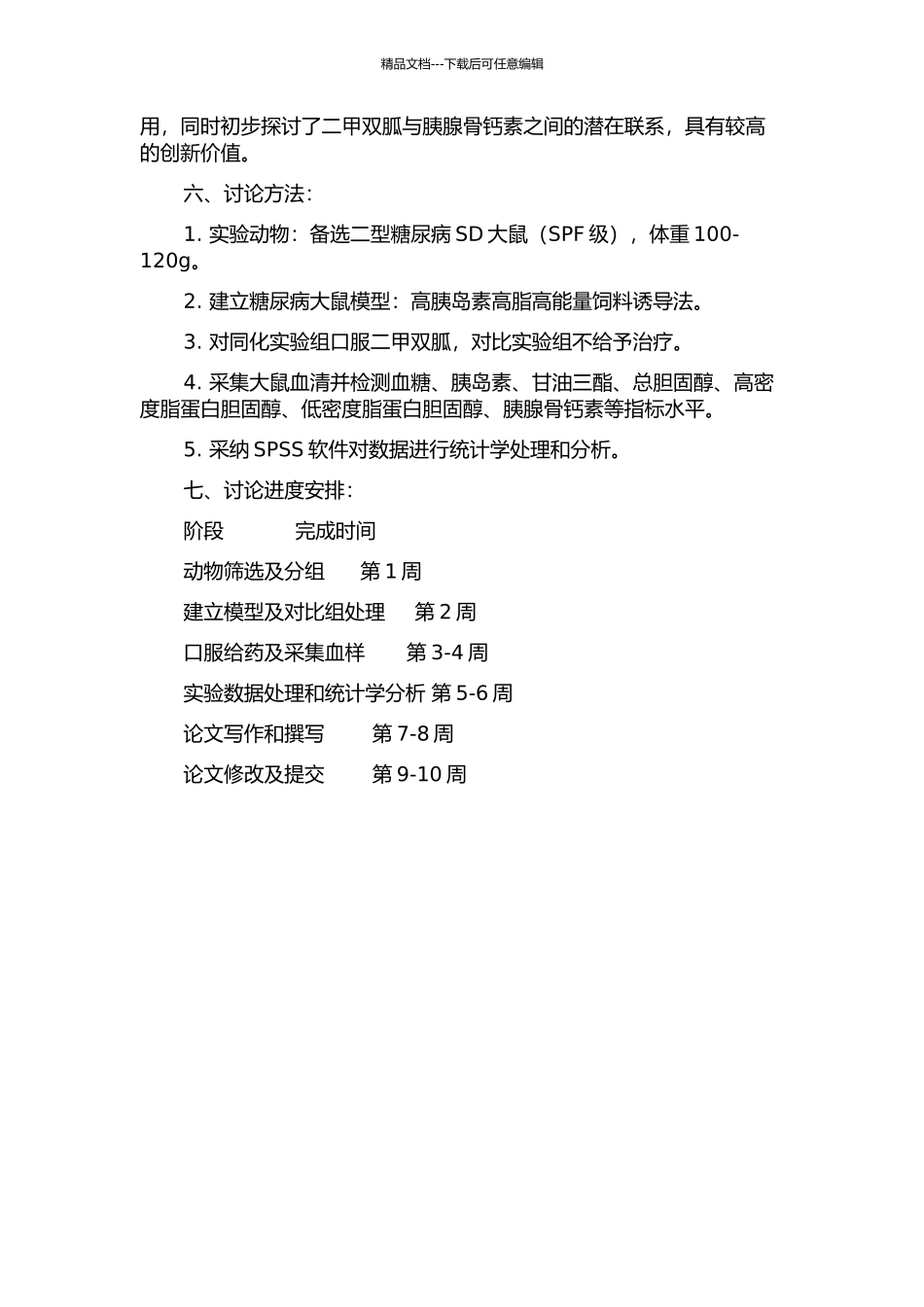 精品文档---下载后可任意编辑

用，同时初步探讨了二甲双胍与胰腺骨钙素之间的潜在联系，具有较高的创新价值。

六、讨论方法：

1. 实验动物：备选二型糖尿病 SD 大鼠（SPF 级），体重 100-120g。

2. 建立糖尿病大鼠模型：高胰岛素高脂高能量饲料诱导法。

3. 对同化实验组口服二甲双胍，对比实验组不给予治疗。

4. 采集大鼠血清并检测血糖、胰岛素、甘油三酯、总胆固醇、高密度脂蛋白胆固醇、低密度脂蛋白胆固醇、胰腺骨钙素等指标水平。

5. 采纳 SPSS 软件对数据进行统计学处理和分析。

七、讨论进度安排：

阶段　完成时间

动物筛选及分组　第 1 周

建立模型及对比组处理　第 2 周

口服给药及采集血样　第 3-4 周

实验数据处理和统计学分析 第 5-6 周

论文写作和撰写　第 7-8 周

论文修改及提交　第 9-10 周